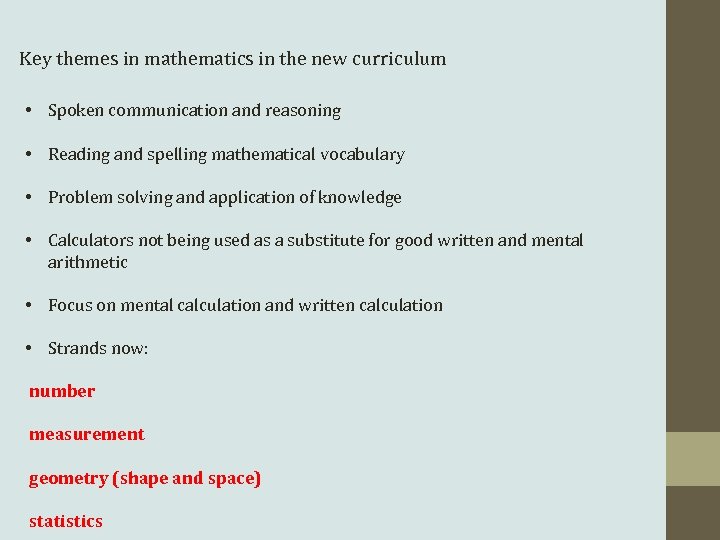 Key themes in mathematics in the new curriculum

• Spoken communication and reasoning

• Reading and spelling mathematical vocabulary

• Problem solving and application of knowledge

• Calculators not being used as a substitute for good written and mental arithmetic

• Focus on mental calculation and written calculation

• Strands now:

number

measurement

geometry (shape and space)

statistics